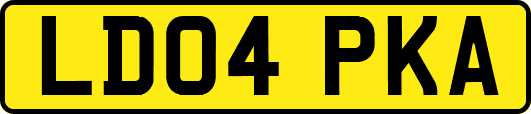 LD04 PKA